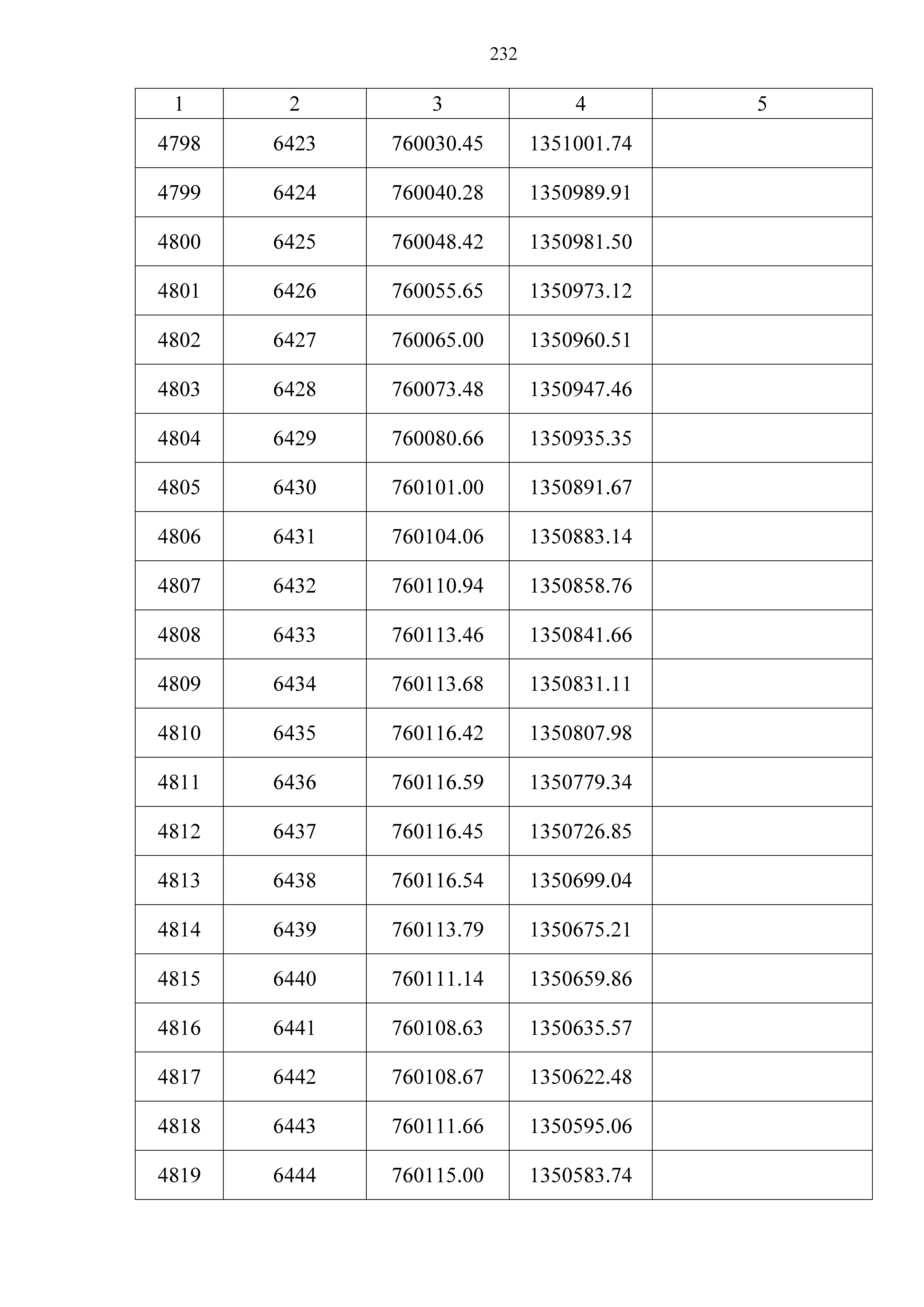 232

| 1 | 2 | 3 | 4 | 5 |
|---|---|---|---|---|
| 4798 | 6423 | 760030.45 | 1351001.74 | |
| 4799 | 6424 | 760040.28 | 1350989.91 | |
| 4800 | 6425 | 760048.42 | 1350981.50 | |
| 4801 | 6426 | 760055.65 | 1350973.12 | |
| 4802 | 6427 | 760065.00 | 1350960.51 | |
| 4803 | 6428 | 760073.48 | 1350947.46 | |
| 4804 | 6429 | 760080.66 | 1350935.35 | |
| 4805 | 6430 | 760101.00 | 1350891.67 | |
| 4806 | 6431 | 760104.06 | 1350883.14 | |
| 4807 | 6432 | 760110.94 | 1350858.76 | |
| 4808 | 6433 | 760113.46 | 1350841.66 | |
| 4809 | 6434 | 760113.68 | 1350831.11 | |
| 4810 | 6435 | 760116.42 | 1350807.98 | |
| 4811 | 6436 | 760116.59 | 1350779.34 | |
| 4812 | 6437 | 760116.45 | 1350726.85 | |
| 4813 | 6438 | 760116.54 | 1350699.04 | |
| 4814 | 6439 | 760113.79 | 1350675.21 | |
| 4815 | 6440 | 760111.14 | 1350659.86 | |
| 4816 | 6441 | 760108.63 | 1350635.57 | |
| 4817 | 6442 | 760108.67 | 1350622.48 | |
| 4818 | 6443 | 760111.66 | 1350595.06 | |
| 4819 | 6444 | 760115.00 | 1350583.74 | |